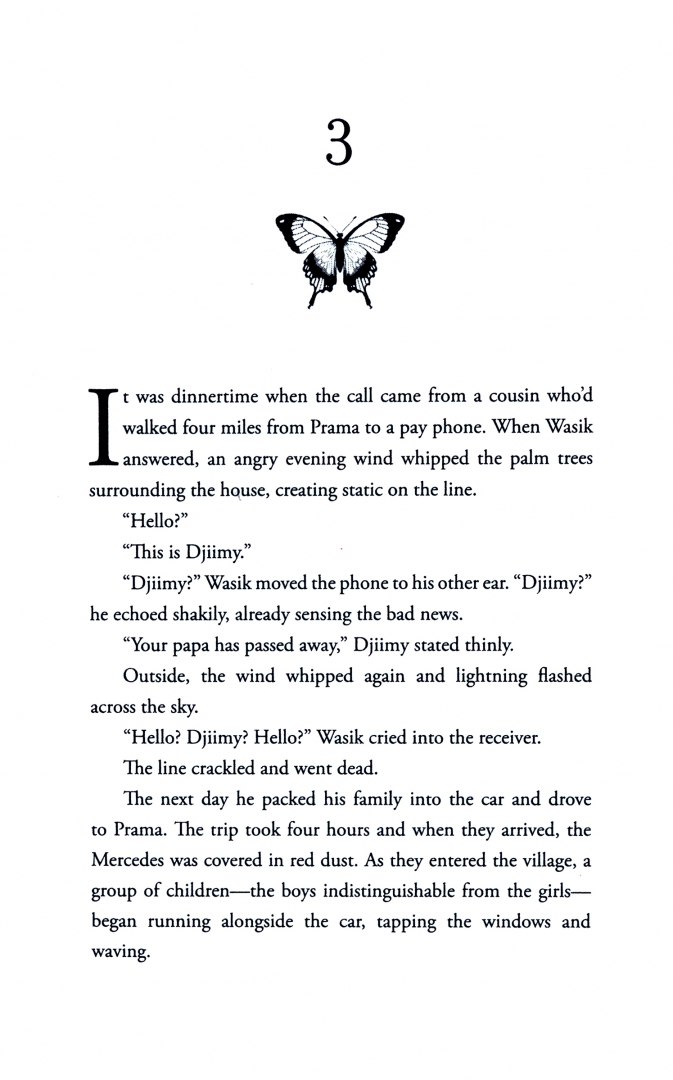 3

It was dinnertime when the call came from a cousin who'd walked four miles from Prama to a pay phone. When Wasik answered, an angry evening wind whipped the palm trees surrounding the house, creating static on the line.

"Hello?"

"This is Djiimy."

"Djiimy?" Wasik moved the phone to his other ear. "Djiimy?" he echoed shakily, already sensing the bad news.

"Your papa has passed away," Djiimy stated thinly.

Outside, the wind whipped again and lightning flashed across the sky.

"Hello? Djiimy? Hello?" Wasik cried into the receiver.

The line crackled and went dead.

The next day he packed his family into the car and drove to Prama. The trip took four hours and when they arrived, the Mercedes was covered in red dust. As they entered the village, a group of children—the boys indistinguishable from the girls—began running alongside the car, tapping the windows and waving.